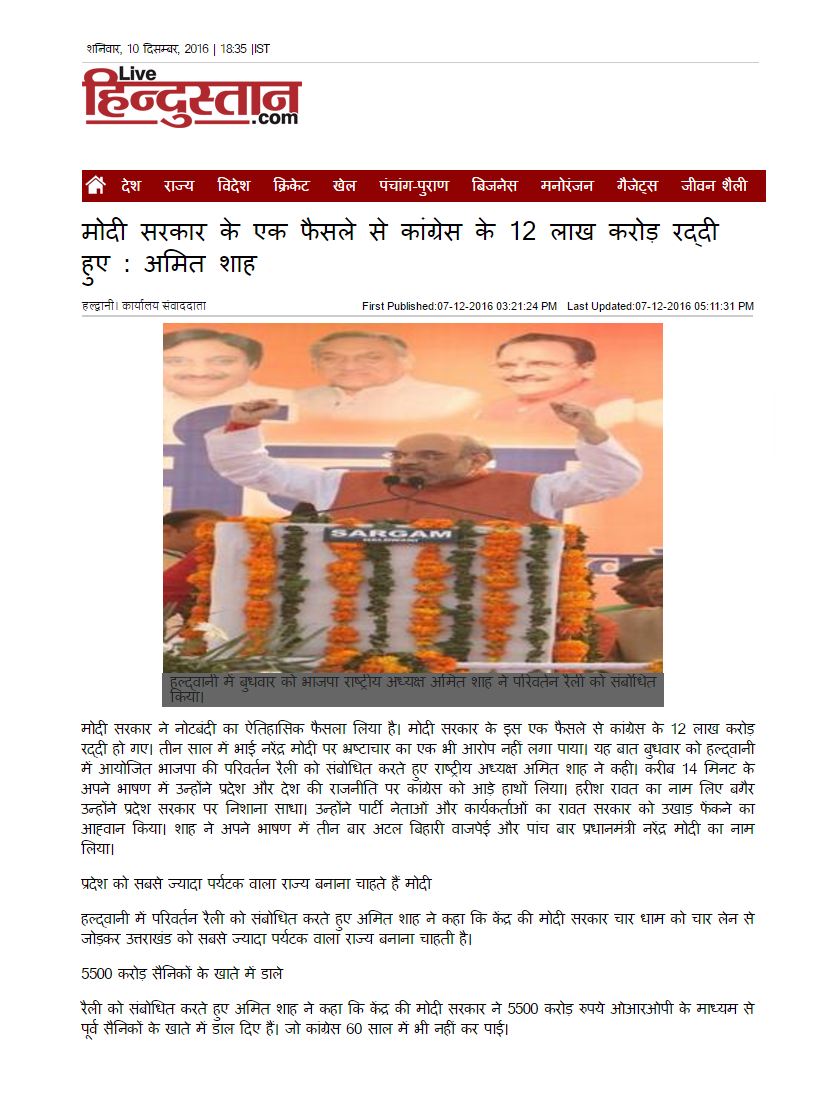 शनिवार, 10 दिसम्बर, 2016 | 18:35 |IST

Live
हिन्दुस्तान
.com

देश राज्य विदेश क्रिकेट खेल पंचांग-पुराण बिजनेस मनोरंजन गैजेट्स जीवन शैली

मोदी सरकार के एक फैसले से कांग्रेस के 12 लाख करोड़ रद्दी हुए : अमित शाह

हल्द्वानी। कार्यालय संवाददाता

First Published:07-12-2016 03:21:24 PM Last Updated:07-12-2016 05:11:31 PM

SARGAM

हल्द्वानी में बुधवार को भाजपा राष्ट्रीय अध्यक्ष अमित शाह ने परिवर्तन रैली को संबोधित किया।

मोदी सरकार ने नोटबंदी का ऐतिहासिक फैसला लिया है। मोदी सरकार के इस एक फैसले से कांग्रेस के 12 लाख करोड़ रद्दी हो गए। तीन साल में भाई नरेंद्र मोदी पर भ्रष्टाचार का एक भी आरोप नहीं लगा पाया। यह बात बुधवार को हल्द्वानी में आयोजित भाजपा की परिवर्तन रैली को संबोधित करते हुए राष्ट्रीय अध्यक्ष अमित शाह ने कही। करीब 14 मिनट के अपने भाषण में उन्होंने प्रदेश और देश की राजनीति पर कांग्रेस को आड़े हाथों लिया। हरीश रावत का नाम लिए बगैर उन्होंने प्रदेश सरकार पर निशाना साधा। उन्होंने पार्टी नेताओं और कार्यकर्ताओं का रावत सरकार को उखाड़ फेंकने का आह्वान किया। शाह ने अपने भाषण में तीन बार अटल बिहारी वाजपेई और पांच बार प्रधानमंत्री नरेंद्र मोदी का नाम लिया।

प्रदेश को सबसे ज्यादा पर्यटक वाला राज्य बनाना चाहते हैं मोदी

हल्द्वानी में परिवर्तन रैली को संबोधित करते हुए अमित शाह ने कहा कि केंद्र की मोदी सरकार चार धाम को चार लेन से जोड़कर उत्तराखंड को सबसे ज्यादा पर्यटक वाला राज्य बनाना चाहती है।

5500 करोड़ सैनिकों के खाते में डाले

रैली को संबोधित करते हुए अमित शाह ने कहा कि केंद्र की मोदी सरकार ने 5500 करोड़ रुपये ओआरओपी के माध्यम से पूर्व सैनिकों के खाते में डाल दिए हैं। जो कांग्रेस 60 साल में भी नहीं कर पाई।